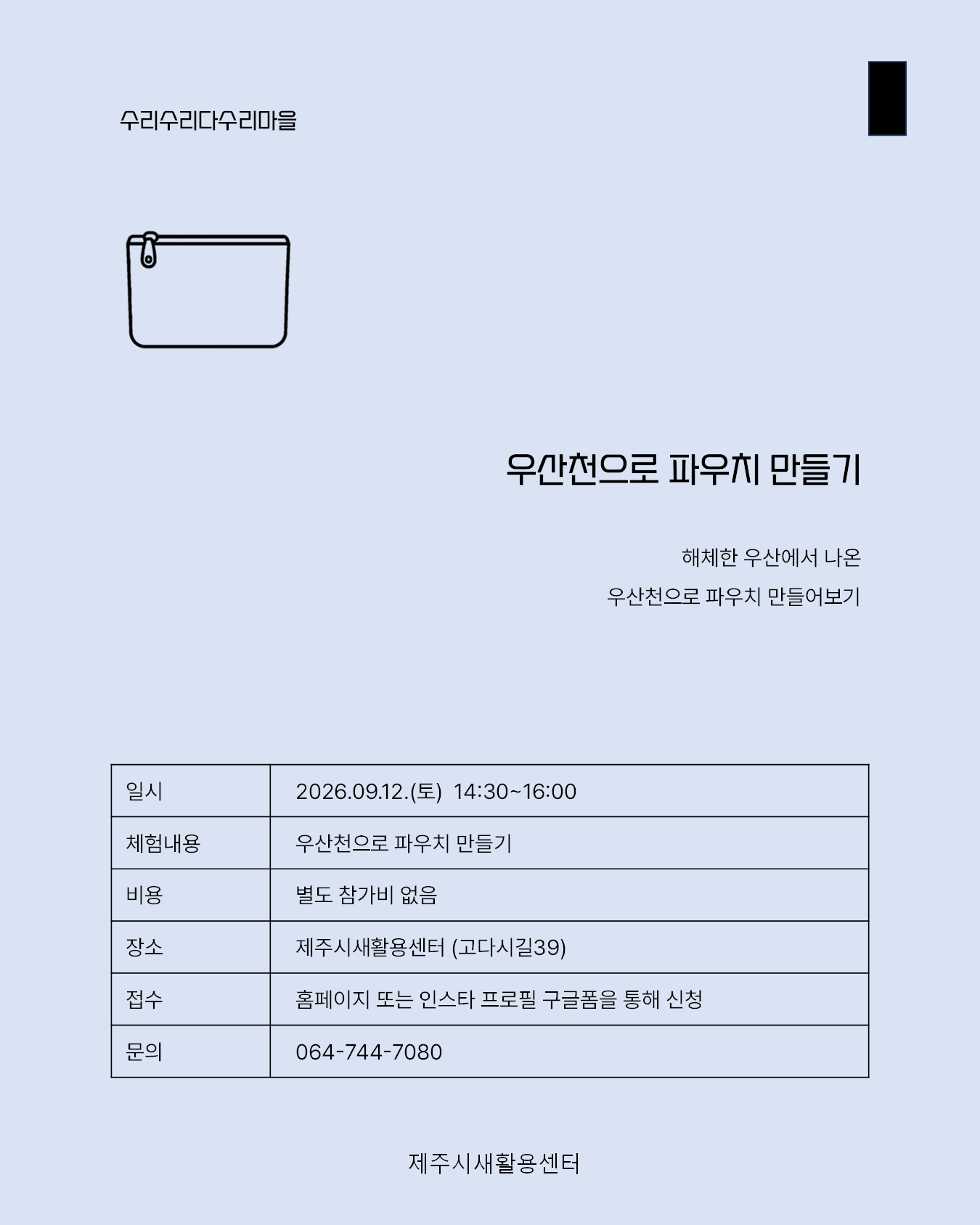 수리수리다수리마을

우산천으로 파우치 만들기

해체한 우산에서 나온
우산천으로 파우치 만들어보기

| 일시 | 2026.09.12.(토) 14:30~16:00 |
|---|---|
| 체험내용 | 우산천으로 파우치 만들기 |
| 비용 | 별도 참가비 없음 |
| 장소 | 제주시새활용센터 (고다시길39) |
| 접수 | 홈페이지 또는 인스타 프로필 구글폼을 통해 신청 |
| 문의 | 064-744-7080 |

제주시새활용센터